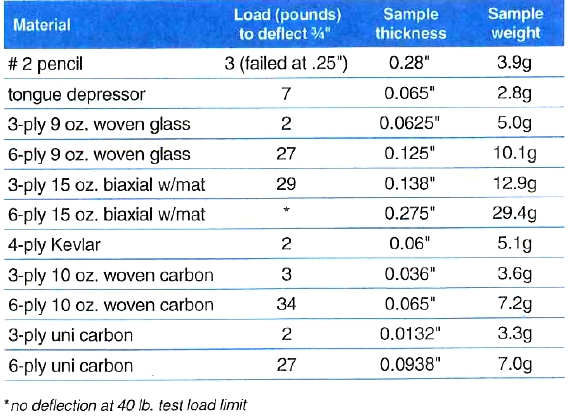 | Material | Load (pounds) to deflect ¾" | Sample thickness | Sample weight |
|---|---|---|---|
| # 2 pencil | 3 (failed at .25") | 0.28" | 3.9g |
| tongue depressor | 7 | 0.065" | 2.8g |
| 3-ply 9 oz. woven glass | 2 | 0.0625" | 5.0g |
| 6-ply 9 oz. woven glass | 27 | 0.125" | 10.1g |
| 3-ply 15 oz. biaxial w/mat | 29 | 0.138" | 12.9g |
| 6-ply 15 oz. biaxial w/mat | * | 0.275" | 29.4g |
| 4-ply Kevlar | 2 | 0.06" | 5.1g |
| 3-ply 10 oz. woven carbon | 3 | 0.036" | 3.6g |
| 6-ply 10 oz. woven carbon | 34 | 0.065" | 7.2g |
| 3-ply uni carbon | 2 | 0.0132" | 3.3g |
| 6-ply uni carbon | 27 | 0.0938" | 7.0g |

*no deflection at 40 lb. test load limit